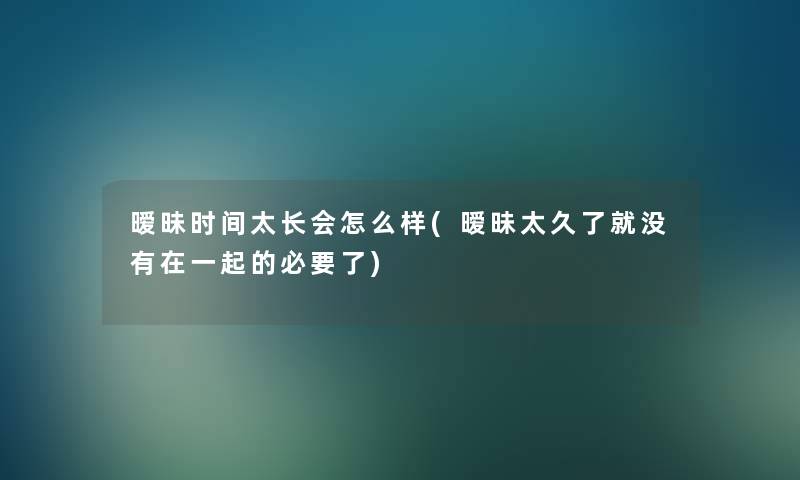 暧昧时间太长会怎么样(暧昧太久了就没有在一起的必要了)